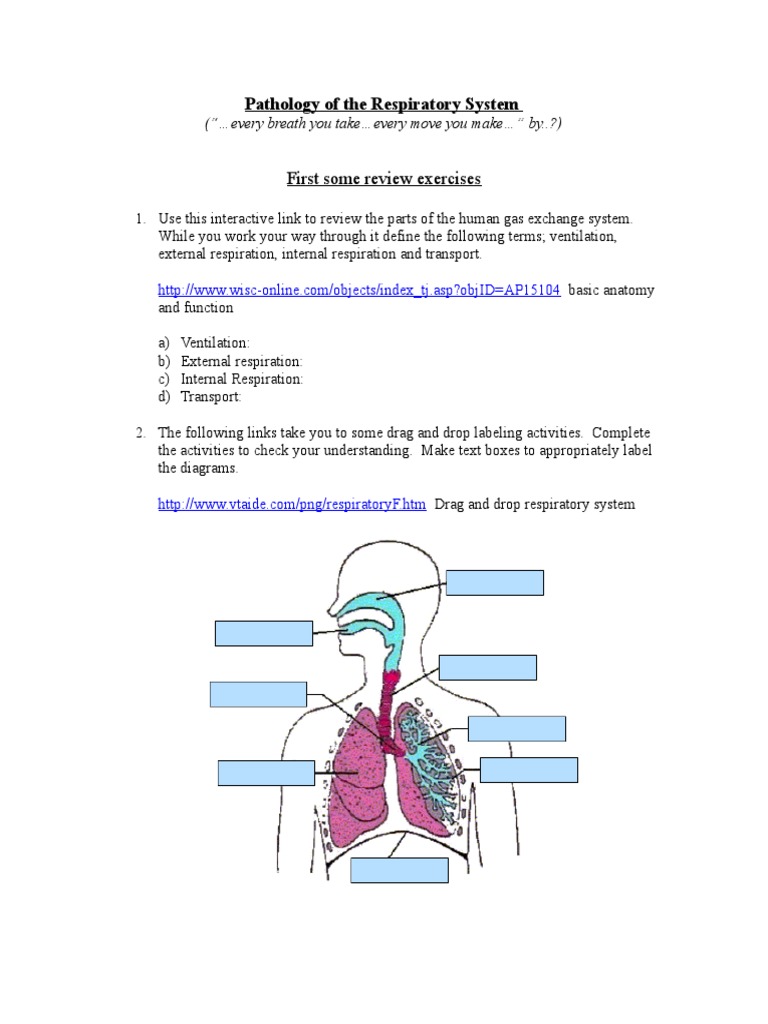 Pathology of the Respiratory System
("…every breath you take…every move you make…" by..?)

First some review exercises

1. Use this interactive link to review the parts of the human gas exchange system. While you work your way through it define the following terms; ventilation, external respiration, internal respiration and transport.

http://www.wisc-online.com/objects/index_tj.asp?objID=AP15104 basic anatomy and function

a) Ventilation:
b) External respiration:
c) Internal Respiration:
d) Transport:

2. The following links take you to some drag and drop labeling activities. Complete the activities to check your understanding. Make text boxes to appropriately label the diagrams.

http://www.vtaide.com/png/respiratoryF.htm Drag and drop respiratory system